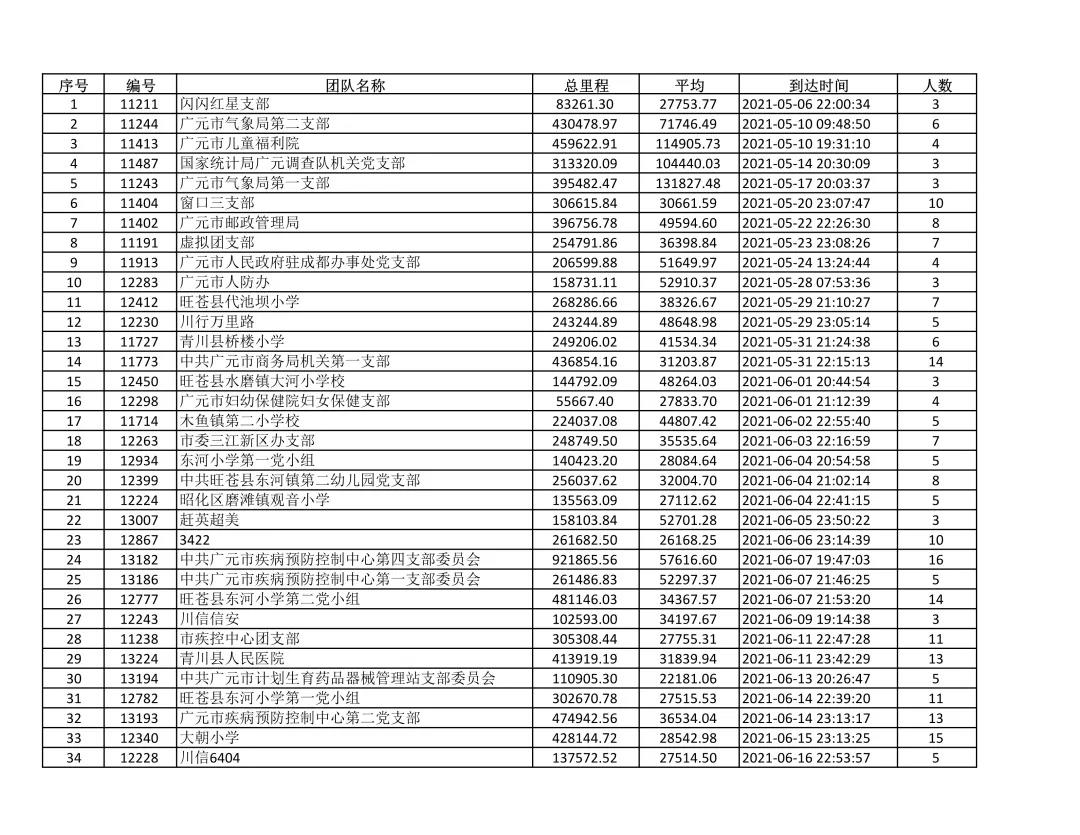 | 序号 | 编号 | 团队名称 | 总里程 | 平均 | 到达时间 | 人数 |
|---|---|---|---|---|---|---|
| 1 | 11211 | 闪闪红星支部 | 83261.30 | 27753.77 | 2021-05-06 22:00:34 | 3 |
| 2 | 11244 | 广元市气象局第二支部 | 430478.97 | 71746.49 | 2021-05-10 09:48:50 | 6 |
| 3 | 11413 | 广元市儿童福利院 | 459622.91 | 114905.73 | 2021-05-10 19:31:10 | 4 |
| 4 | 11487 | 国家统计局广元调查队机关党支部 | 313320.09 | 104440.03 | 2021-05-14 20:30:09 | 3 |
| 5 | 11243 | 广元市气象局第一支部 | 395482.47 | 131827.48 | 2021-05-17 20:03:37 | 3 |
| 6 | 11404 | 窗口三支部 | 306615.84 | 30661.59 | 2021-05-20 23:07:47 | 10 |
| 7 | 11402 | 广元市邮政管理局 | 396756.78 | 49594.60 | 2021-05-22 22:26:30 | 8 |
| 8 | 11191 | 虚拟团支部 | 254791.86 | 36398.84 | 2021-05-23 23:08:26 | 7 |
| 9 | 11913 | 广元市人民政府驻成都办事处党支部 | 206599.88 | 51649.97 | 2021-05-24 13:24:44 | 4 |
| 10 | 12283 | 广元市人防办 | 158731.11 | 52910.37 | 2021-05-28 07:53:36 | 3 |
| 11 | 12412 | 旺苍县代池坝小学 | 268286.66 | 38326.67 | 2021-05-29 21:10:27 | 7 |
| 12 | 12230 | 川行万里路 | 243244.89 | 48648.98 | 2021-05-29 23:05:14 | 5 |
| 13 | 11727 | 青川县桥楼小学 | 249206.02 | 41534.34 | 2021-05-31 21:24:38 | 6 |
| 14 | 11773 | 中共广元市商务局机关第一支部 | 436854.16 | 31203.87 | 2021-05-31 22:15:13 | 14 |
| 15 | 12450 | 旺苍县水磨镇大河小学校 | 144792.09 | 48264.03 | 2021-06-01 20:44:54 | 3 |
| 16 | 12298 | 广元市妇幼保健院妇女保健支部 | 55667.40 | 27833.70 | 2021-06-01 21:12:39 | 4 |
| 17 | 11714 | 木鱼镇第二小学校 | 224037.08 | 44807.42 | 2021-06-02 22:55:40 | 5 |
| 18 | 12263 | 市委三江新区办支部 | 248749.50 | 35535.64 | 2021-06-03 22:16:59 | 7 |
| 19 | 12934 | 东河小学第一党小组 | 140423.20 | 28084.64 | 2021-06-04 20:54:58 | 5 |
| 20 | 12399 | 中共旺苍县东河镇第二幼儿园党支部 | 256037.62 | 32004.70 | 2021-06-04 21:02:14 | 8 |
| 21 | 12224 | 昭化区磨滩镇观音小学 | 135563.09 | 27112.62 | 2021-06-04 22:41:15 | 5 |
| 22 | 13007 | 赶英超美 | 158103.84 | 52701.28 | 2021-06-05 23:50:22 | 3 |
| 23 | 12867 | 3422 | 261682.50 | 26168.25 | 2021-06-06 23:14:39 | 10 |
| 24 | 13182 | 中共广元市疾病预防控制中心第四支部委员会 | 921865.56 | 57616.60 | 2021-06-07 19:47:03 | 16 |
| 25 | 13186 | 中共广元市疾病预防控制中心第一支部委员会 | 261486.83 | 52297.37 | 2021-06-07 21:46:25 | 5 |
| 26 | 12777 | 旺苍县东河小学第二党小组 | 481146.03 | 34367.57 | 2021-06-07 21:53:20 | 14 |
| 27 | 12243 | 川信信安 | 102593.00 | 34197.67 | 2021-06-09 19:14:38 | 3 |
| 28 | 11238 | 市疾控中心团支部 | 305308.44 | 27755.31 | 2021-06-11 22:47:28 | 11 |
| 29 | 13224 | 青川县人民医院 | 413919.19 | 31839.94 | 2021-06-11 23:42:29 | 13 |
| 30 | 13194 | 中共广元市计划生育药品器械管理站支部委员会 | 110905.30 | 22181.06 | 2021-06-13 20:26:47 | 5 |
| 31 | 12782 | 旺苍县东河小学第一党小组 | 302670.78 | 27515.53 | 2021-06-14 22:39:20 | 11 |
| 32 | 13193 | 广元市疾病预防控制中心第二党支部 | 474942.56 | 36534.04 | 2021-06-14 23:13:17 | 13 |
| 33 | 12340 | 大朝小学 | 428144.72 | 28542.98 | 2021-06-15 23:13:25 | 15 |
| 34 | 12228 | 川信6404 | 137572.52 | 27514.50 | 2021-06-16 22:53:57 | 5 |